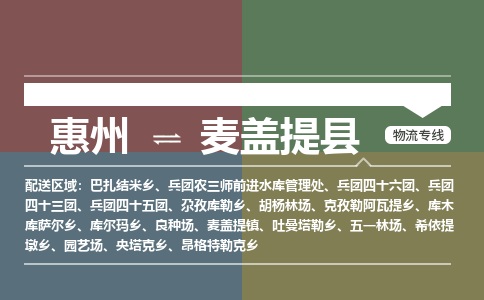 惠州 ⇌ 麦盖提县

物流专线

配送区域：巴扎结米乡、兵团农三师前进水库管理处、兵团四十六团、兵团四十三团、兵团四十五团、尕孜库勒乡、胡杨林场、克孜勒阿瓦提乡、库木库萨尔乡、库尔玛乡、良种场、麦盖提镇、吐曼塔勒乡、五一林场、希依提墩乡、园艺场、央塔克乡、昂格特勒克乡